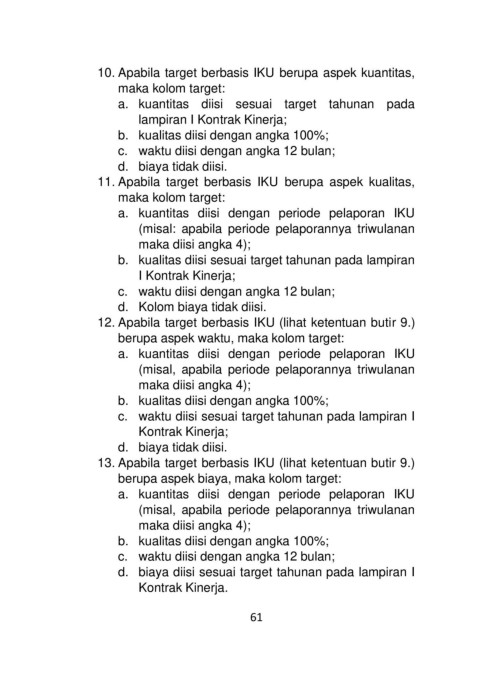 10. Apabila target berbasis IKU berupa aspek kuantitas, maka kolom target:
a. kuantitas diisi sesuai target tahunan pada lampiran I Kontrak Kinerja;
b. kualitas diisi dengan angka 100%;
c. waktu diisi dengan angka 12 bulan;
d. biaya tidak diisi.
11. Apabila target berbasis IKU berupa aspek kualitas, maka kolom target:
a. kuantitas diisi dengan periode pelaporan IKU (misal: apabila periode pelaporannya triwulanan maka diisi angka 4);
b. kualitas diisi sesuai target tahunan pada lampiran I Kontrak Kinerja;
c. waktu diisi dengan angka 12 bulan;
d. Kolom biaya tidak diisi.
12. Apabila target berbasis IKU (lihat ketentuan butir 9.) berupa aspek waktu, maka kolom target:
a. kuantitas diisi dengan periode pelaporan IKU (misal, apabila periode pelaporannya triwulanan maka diisi angka 4);
b. kualitas diisi dengan angka 100%;
c. waktu diisi sesuai target tahunan pada lampiran I Kontrak Kinerja;
d. biaya tidak diisi.
13. Apabila target berbasis IKU (lihat ketentuan butir 9.) berupa aspek biaya, maka kolom target:
a. kuantitas diisi dengan periode pelaporan IKU (misal, apabila periode pelaporannya triwulanan maka diisi angka 4);
b. kualitas diisi dengan angka 100%;
c. waktu diisi dengan angka 12 bulan;
d. biaya diisi sesuai target tahunan pada lampiran I Kontrak Kinerja.

61